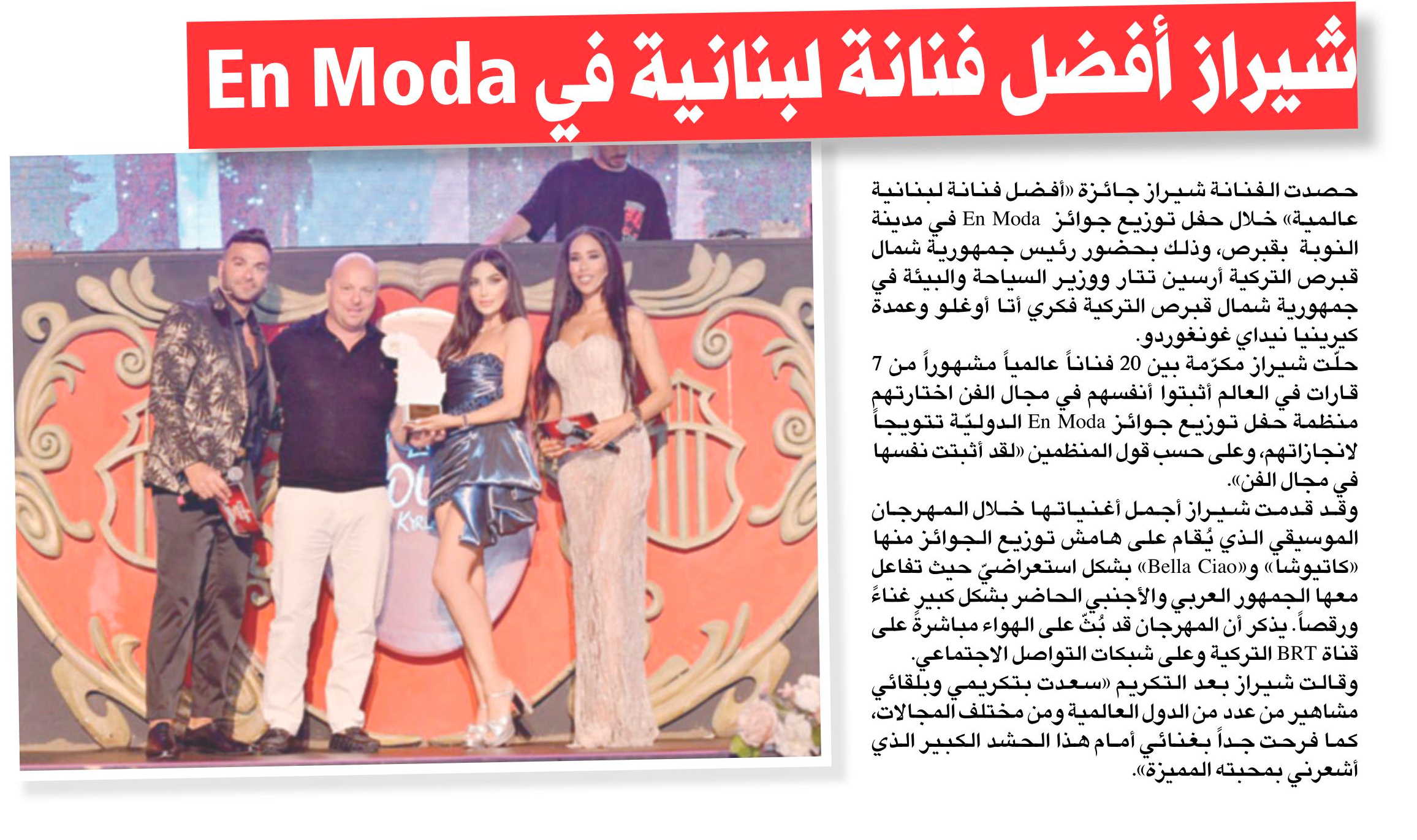 شيراز أفضل فنانة لبنانية في En Moda

حصدت الفنانة شيراز جائزة «أفضل فنانة لبنانية عالمية» خلال حفل توزيع جوائز En Moda في مدينة النوبة بقبرص، وذلك بحضور رئيس جمهورية شمال قبرص التركية أرسين تتار ووزير السياحة والبيئة في جمهورية شمال قبرص التركية فكري أتا أوغلو وعمدة كيرينيا نيداي غونغوردو.

حلّت شيراز مكرّمة بين 20 فناناً عالمياً مشهوراً من 7 قارات في العالم أثبتوا أنفسهم في مجال الفن اختارتهم منظمة حفل توزيع جوائز En Moda الدوليّة تتويجاً لانجازاتهم، وعلى حسب قول المنظمين «لقد أثبتت نفسها في مجال الفن».

وقد قدمت شيراز أجمل أغنياتها خلال المهرجان الموسيقي الذي يُقام على هامش توزيع الجوائز منها «كاتيوشا» و«Bella Ciao» بشكل استعراضيّ حيث تفاعل معها الجمهور العربي والأجنبي الحاضر بشكل كبير غناءً ورقصاً. يذكر أن المهرجان قد بُثّ على الهواء مباشرةً على قناة BRT التركية وعلى شبكات التواصل الاجتماعي.

وقالت شيراز بعد التكريم «سعدت بتكريمي وبلقائي مشاهير من عدد من الدول العالمية ومن مختلف المجالات، كما فرحت جداً بغنائي أمام هذا الحشد الكبير الذي أشعرني بمحبته المميزة».